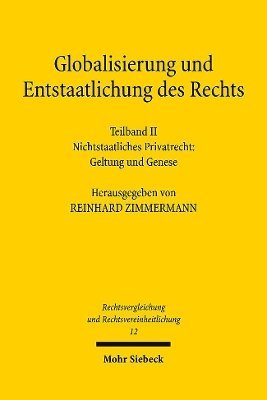 Globalisierung und Entstaatlichung des Rechts

Teilband II
Nichtstaatliches Privatrecht:
Geltung und Genese

Herausgegeben von
REINHARD ZIMMERMANN

Rechtsvergleichung
und Rechtsvereinheitlichung
12

Mohr Siebeck